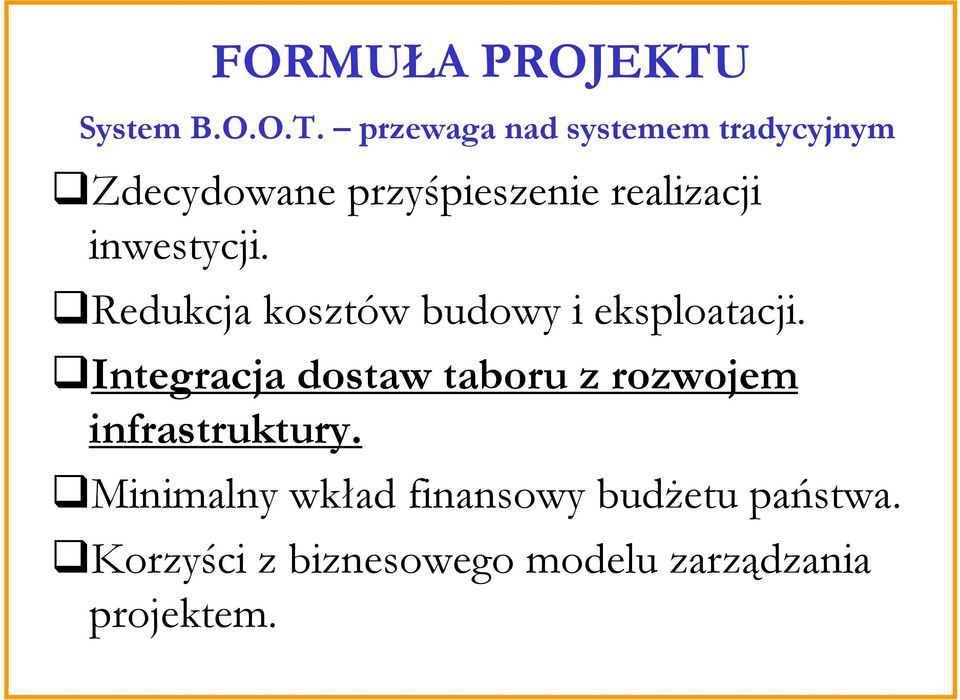 FORMUŁA PROJEKTU

System B.O.O.T. – przewaga nad systemem tradycyjnym

❑Zdecydowane przyśpieszenie realizacji inwestycji.

❑Redukcja kosztów budowy i eksploatacji.

❑Integracja dostaw taboru z rozwojem infrastruktury.

❑Minimalny wkład finansowy budżetu państwa.

❑Korzyści z biznesowego modelu zarządzania projektem.